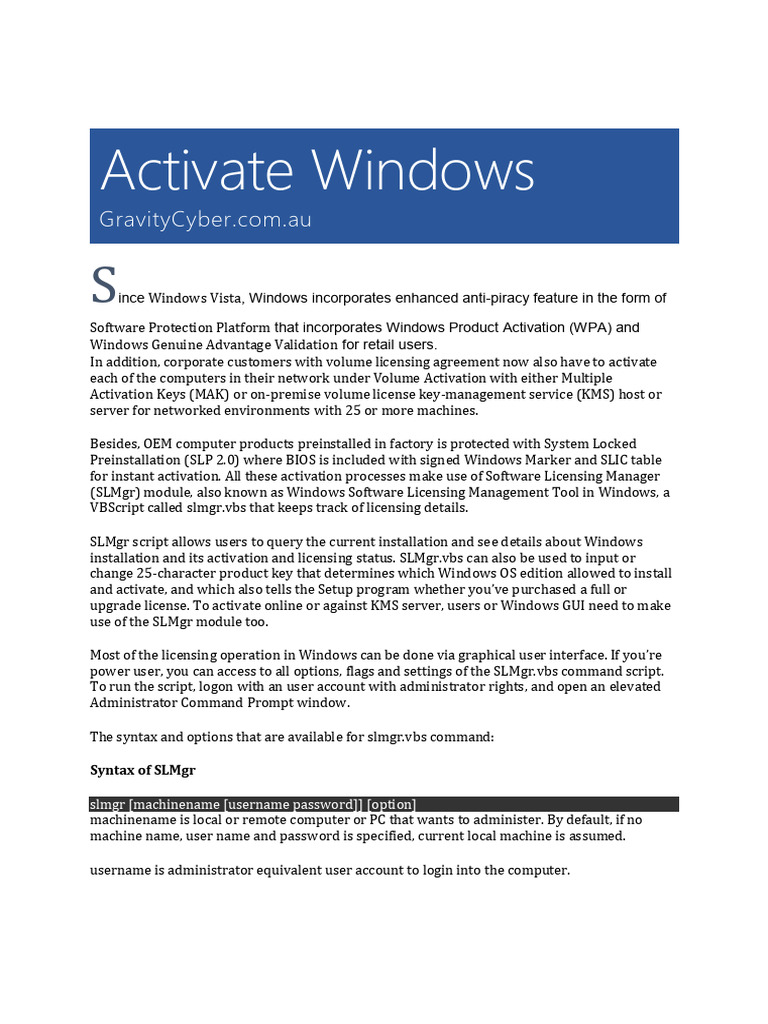 Activate Windows

GravityCyber.com.au

Since Windows Vista, Windows incorporates enhanced anti-piracy feature in the form of

Software Protection Platform that incorporates Windows Product Activation (WPA) and Windows Genuine Advantage Validation for retail users.
In addition, corporate customers with volume licensing agreement now also have to activate each of the computers in their network under Volume Activation with either Multiple Activation Keys (MAK) or on-premise volume license key-management service (KMS) host or server for networked environments with 25 or more machines.

Besides, OEM computer products preinstalled in factory is protected with System Locked Preinstallation (SLP 2.0) where BIOS is included with signed Windows Marker and SLIC table for instant activation. All these activation processes make use of Software Licensing Manager (SLMgr) module, also known as Windows Software Licensing Management Tool in Windows, a VBScript called slmgr.vbs that keeps track of licensing details.

SLMgr script allows users to query the current installation and see details about Windows installation and its activation and licensing status. SLMgr.vbs can also be used to input or change 25-character product key that determines which Windows OS edition allowed to install and activate, and which also tells the Setup program whether you've purchased a full or upgrade license. To activate online or against KMS server, users or Windows GUI need to make use of the SLMgr module too.

Most of the licensing operation in Windows can be done via graphical user interface. If you're power user, you can access to all options, flags and settings of the SLMgr.vbs command script. To run the script, logon with an user account with administrator rights, and open an elevated Administrator Command Prompt window.

The syntax and options that are available for slmgr.vbs command:

Syntax of SLMgr

slmgr [machinename [username password]] [option]
machinename is local or remote computer or PC that wants to administer. By default, if no machine name, user name and password is specified, current local machine is assumed.

username is administrator equivalent user account to login into the computer.